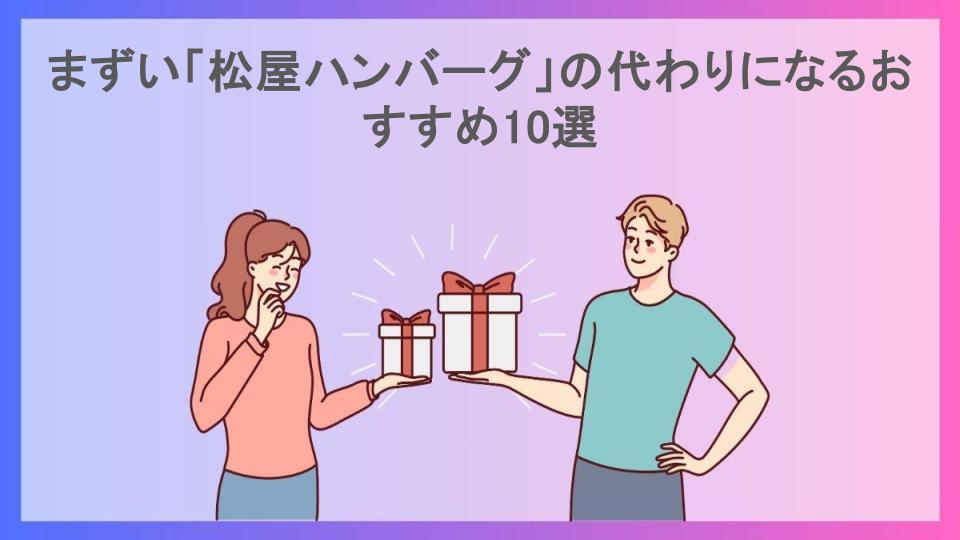 まずい「松屋ハンバーグ」の代わりになるおすすめ10選